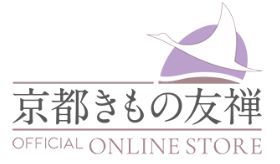 京都きもの友禅
OFFICIAL ONLINE STORE